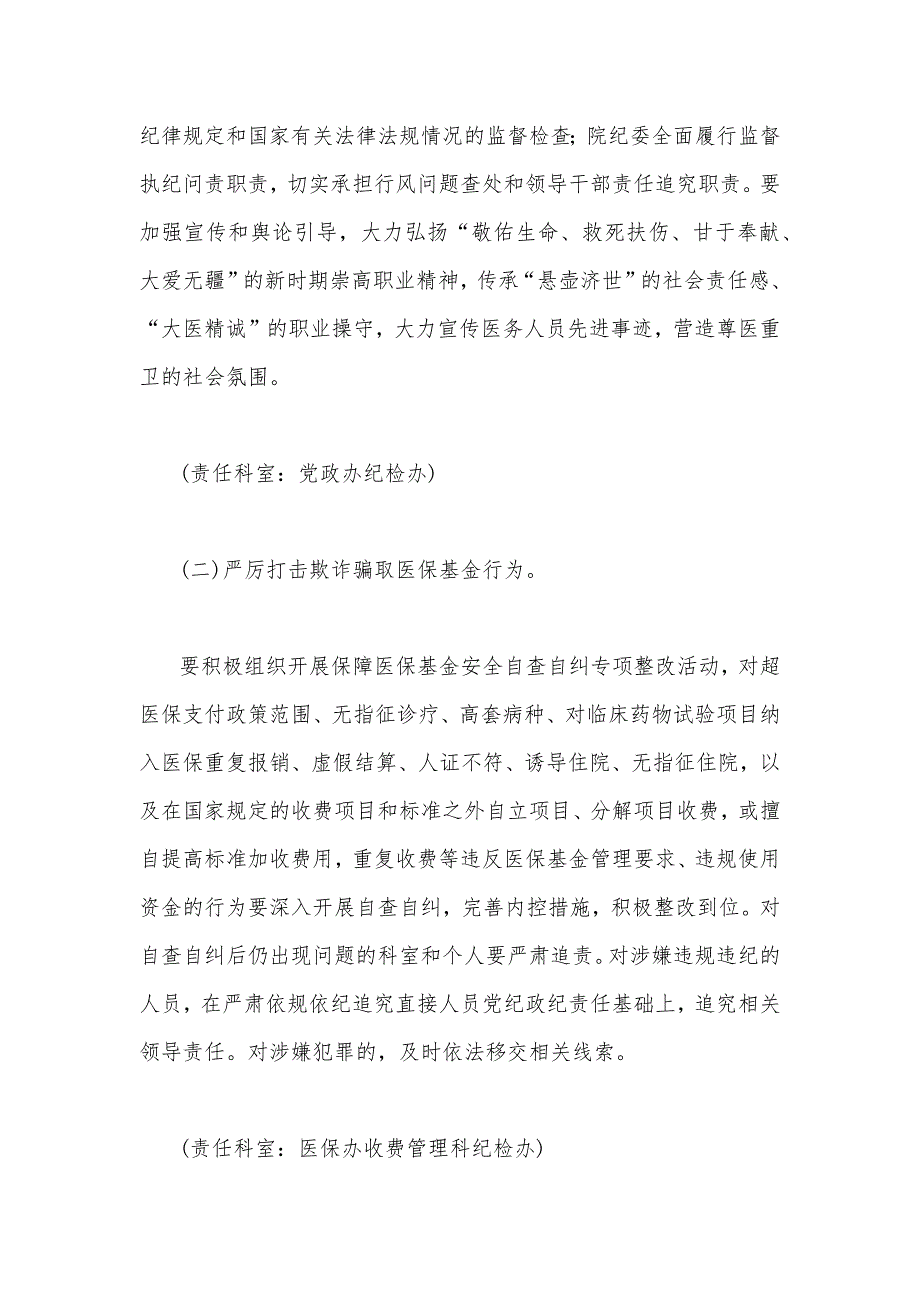 纪律规定和国家有关法律法规情况的监督检查；院纪委全面履行监督执纪问责职责，切实承担行风问题查处和领导干部责任追究职责。要加强宣传和舆论引导，大力弘扬“敬佑生命、救死扶伤、甘于奉献、大爱无疆”的新时期崇高职业精神，传承“悬壶济世”的社会责任感、“大医精诚”的职业操守，大力宣传医务人员先进事迹，营造尊医重卫的社会氛围。

(责任科室：党政办纪检办)

(二)严厉打击欺诈骗取医保基金行为。

要积极组织开展保障医保基金安全自查自纠专项整改活动，对超医保支付政策范围、无指征诊疗、高套病种、对临床药物试验项目纳入医保重复报销、虚假结算、人证不符、诱导住院、无指征住院，以及在国家规定的收费项目和标准之外自立项目、分解项目收费，或擅自提高标准加收费用，重复收费等违反医保基金管理要求、违规使用资金的行为要深入开展自查自纠，完善内控措施，积极整改到位。对自查自纠后仍出现问题的科室和个人要严肃追责。对涉嫌违规违纪的人员，在严肃依规依纪追究直接人员党纪政纪责任基础上，追究相关领导责任。对涉嫌犯罪的，及时依法移交相关线索。

(责任科室：医保办收费管理科纪检办)